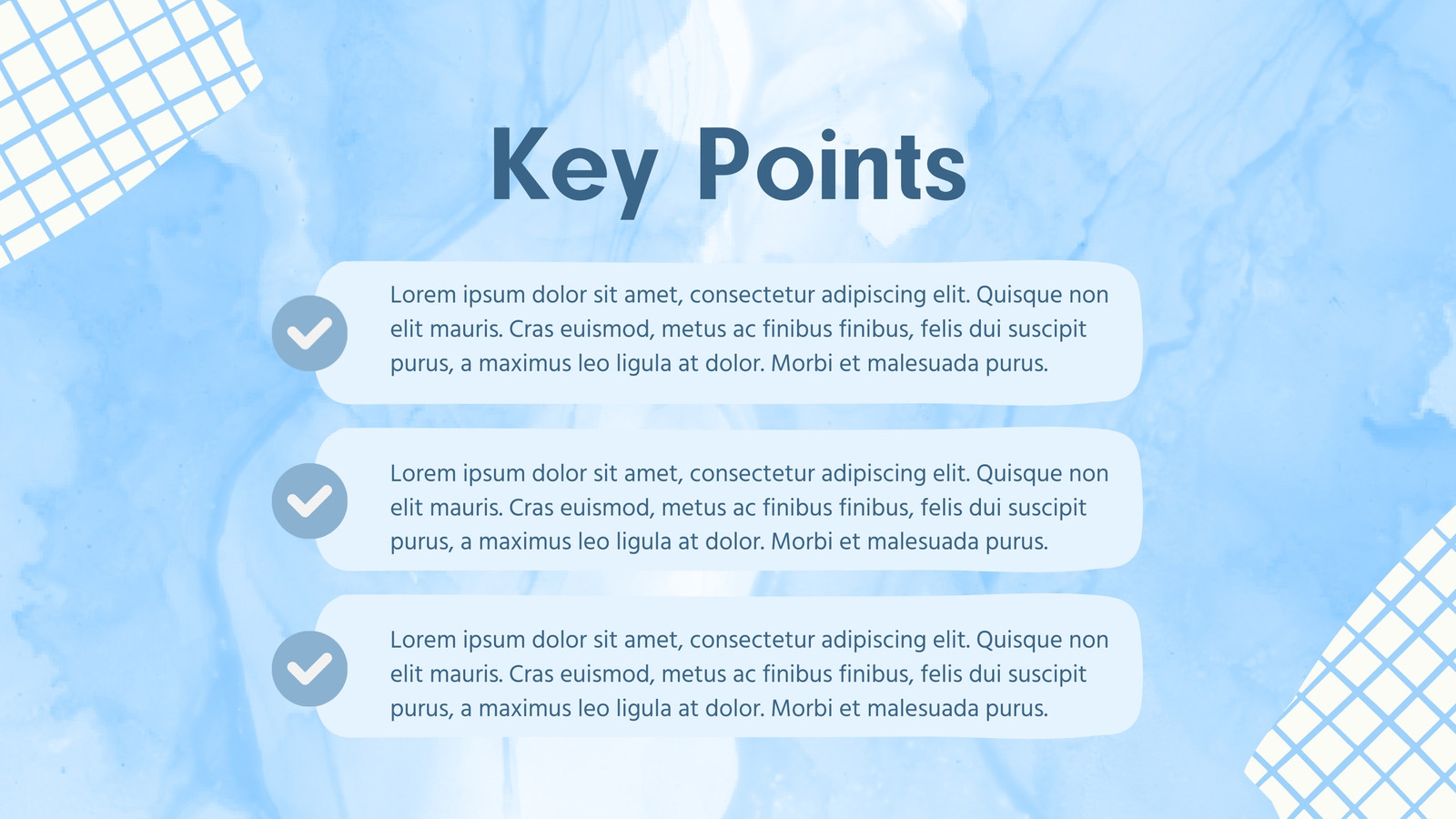 Key Points

Lorem ipsum dolor sit amet, consectetur adipiscing elit. Quisque non elit mauris. Cras euismod, metus ac finibus finibus, felis dui suscipit purus, a maximus leo ligula at dolor. Morbi et malesuada purus.

Lorem ipsum dolor sit amet, consectetur adipiscing elit. Quisque non elit mauris. Cras euismod, metus ac finibus finibus, felis dui suscipit purus, a maximus leo ligula at dolor. Morbi et malesuada purus.

Lorem ipsum dolor sit amet, consectetur adipiscing elit. Quisque non elit mauris. Cras euismod, metus ac finibus finibus, felis dui suscipit purus, a maximus leo ligula at dolor. Morbi et malesuada purus.